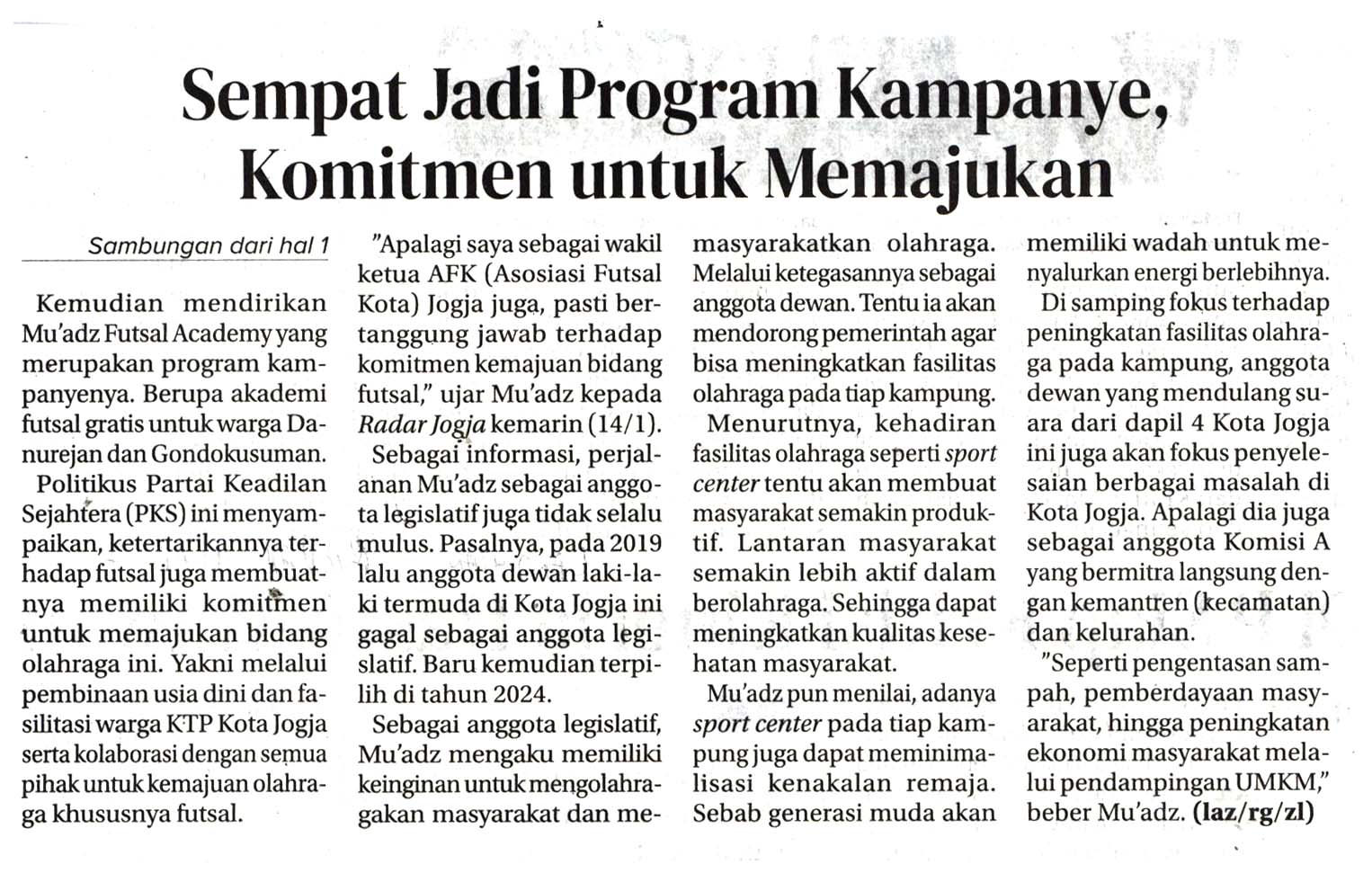 Sempat Jadi Program Kampanye, Komitmen untuk Memajukan

Sambungan dari hal 1

Kemudian mendirikan Mu'adz Futsal Academy yang merupakan program kampanyenya. Berupa akademi futsal gratis untuk warga Danurejan dan Gondokusuman.

Politikus Partai Keadilan Sejahtera (PKS) ini menyampaikan, ketertarikannya terhadap futsal juga membuatnya memiliki komitmen untuk memajukan bidang olahraga ini. Yakni melalui pembinaan usia dini dan fasilitasi warga KTP Kota Jogja serta kolaborasi dengan semua pihak untuk kemajuan olahraga khususnya futsal.

"Apalagi saya sebagai wakil ketua AFK (Asosiasi Futsal Kota) Jogja juga, pasti bertanggung jawab terhadap komitmen kemajuan bidang futsal," ujar Mu'adz kepada Radar Jogja kemarin (14/1).

Sebagai informasi, perjalanan Mu'adz sebagai anggota legislatif juga tidak selalu mulus. Pasalnya, pada 2019 lalu anggota dewan laki-laki termuda di Kota Jogja ini gagal sebagai anggota legislatif. Baru kemudian terpilih di tahun 2024.

Sebagai anggota legislatif, Mu'adz mengaku memiliki keinginan untuk mengolahragakan masyarakat dan memasyarakatkan olahraga. Melalui ketegasannya sebagai anggota dewan. Tentu ia akan mendorong pemerintah agar bisa meningkatkan fasilitas olahraga pada tiap kampung.

Menurutnya, kehadiran fasilitas olahraga seperti sport center tentu akan membuat masyarakat semakin produktif. Lantaran masyarakat semakin lebih aktif dalam berolahraga. Sehingga dapat meningkatkan kualitas kesehatan masyarakat.

Mu'adz pun menilai, adanya sport center pada tiap kampung juga dapat meminimalisasi kenakalan remaja. Sebab generasi muda akan memiliki wadah untuk menyalurkan energi berlebihnya.

Di samping fokus terhadap peningkatan fasilitas olahraga pada kampung, anggota dewan yang mendulang suara dari dapil 4 Kota Jogja ini juga akan fokus penyelesaian berbagai masalah di Kota Jogja. Apalagi dia juga sebagai anggota Komisi A yang bermitra langsung dengan kemantren (kecamatan) dan kelurahan.

"Seperti pengentasan sampah, pemberdayaan masyarakat, hingga peningkatan ekonomi masyarakat melalui pendampingan UMKM," beber Mu'adz. (laz/rg/zl)